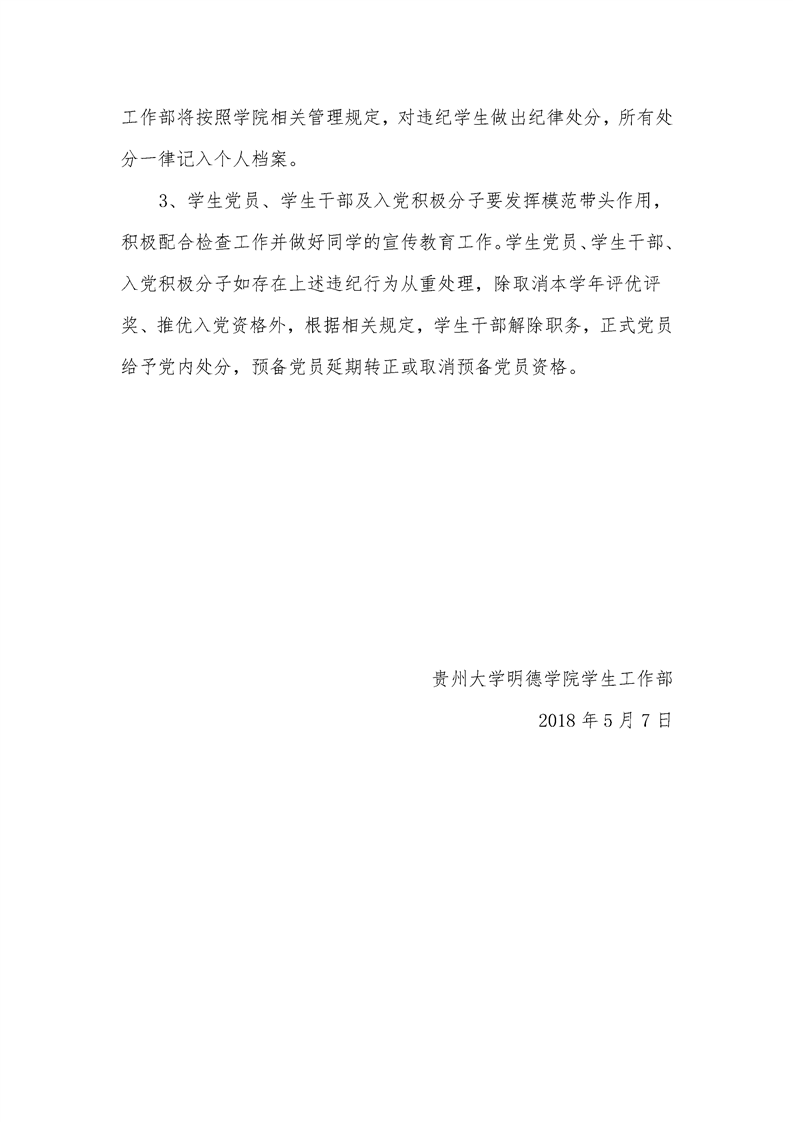 工作部将按照学院相关管理规定，对违纪学生做出纪律处分，所有处分一律记入个人档案。

3、学生党员、学生干部及入党积极分子要发挥模范带头作用，积极配合检查工作并做好同学的宣传教育工作。学生党员、学生干部、入党积极分子如存在上述违纪行为从重处理，除取消本学年评优评奖、推优入党资格外，根据相关规定，学生干部解除职务，正式党员给予党内处分，预备党员延期转正或取消预备党员资格。

贵州大学明德学院学生工作部

2018 年 5 月 7 日